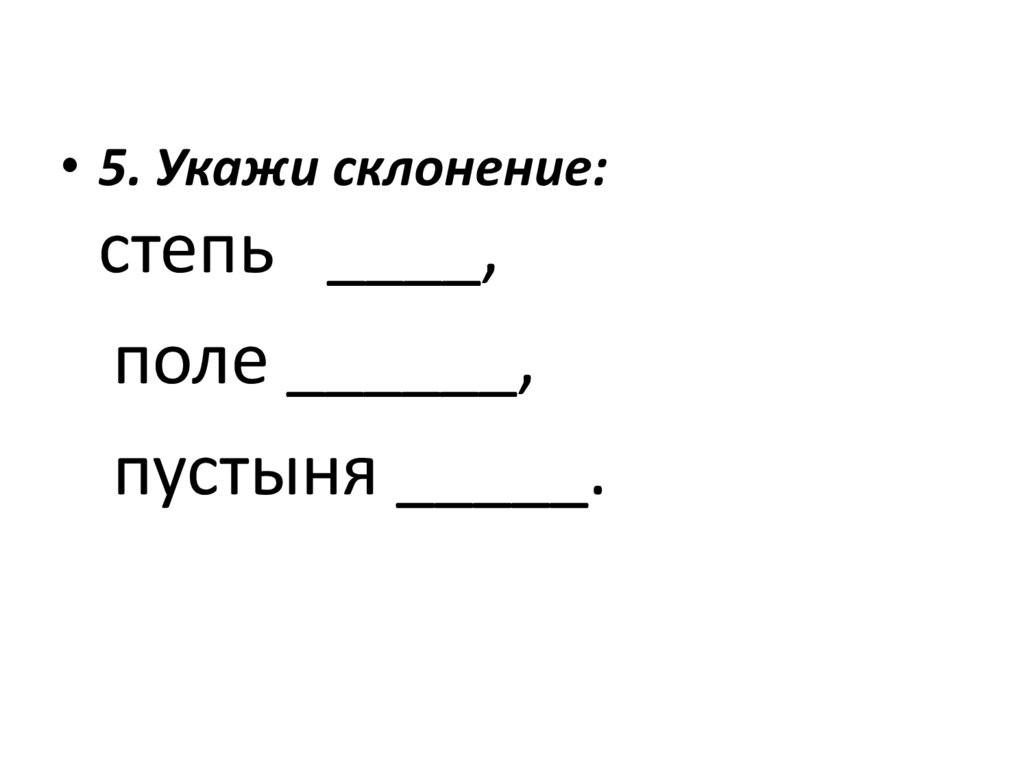 • 5. Укажи склонение:
степь ____,
поле ____,
пустыня ____.